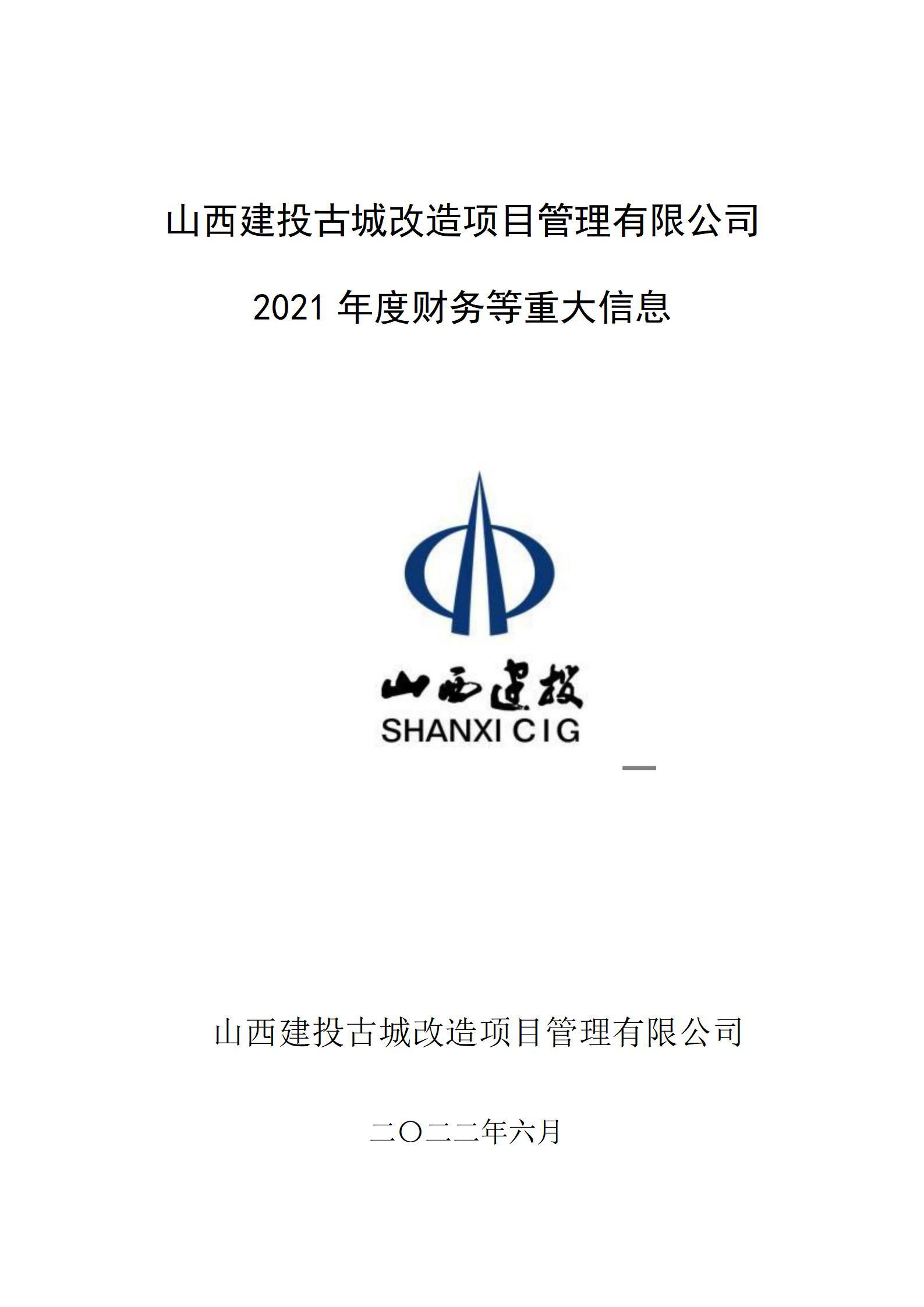 山西建投古城改造项目管理有限公司

2021 年度财务等重大信息

山西建投
SHANXI CIG

山西建投古城改造项目管理有限公司

二〇二二年六月